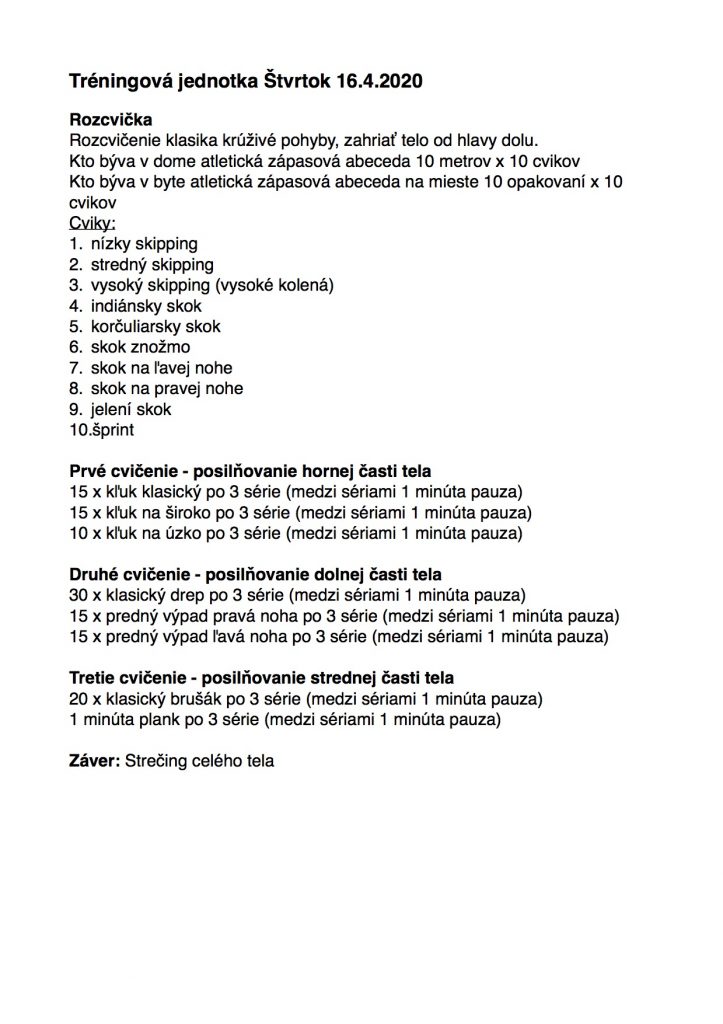 Tréningová jednotka Štvrtok 16.4.2020

Rozcvička
Rozcvičenie klasika krúživé pohyby, zahriať telo od hlavy dolu.
Kto býva v dome atletická zápasová abeceda 10 metrov x 10 cvikov
Kto býva v byte atletická zápasová abeceda na mieste 10 opakovaní x 10 cvikov
Cviky:
1. nízky skipping
2. stredný skipping
3. vysoký skipping (vysoké kolená)
4. indiánsky skok
5. korčuliarsky skok
6. skok znožmo
7. skok na ľavej nohe
8. skok na pravej nohe
9. jelení skok
10.šprint

Prvé cvičenie - posilňovanie hornej časti tela
15 x kľuk klasický po 3 série (medzi sériami 1 minúta pauza)
15 x kľuk na široko po 3 série (medzi sériami 1 minúta pauza)
10 x kľuk na úzko po 3 série (medzi sériami 1 minúta pauza)

Druhé cvičenie - posilňovanie dolnej časti tela
30 x klasický drep po 3 série (medzi sériami 1 minúta pauza)
15 x predný výpad pravá noha po 3 série (medzi sériami 1 minúta pauza)
15 x predný výpad ľavá noha po 3 série (medzi sériami 1 minúta pauza)

Tretie cvičenie - posilňovanie strednej časti tela
20 x klasický brušák po 3 série (medzi sériami 1 minúta pauza)
1 minúta plank po 3 série (medzi sériami 1 minúta pauza)

Záver: Strečing celého tela